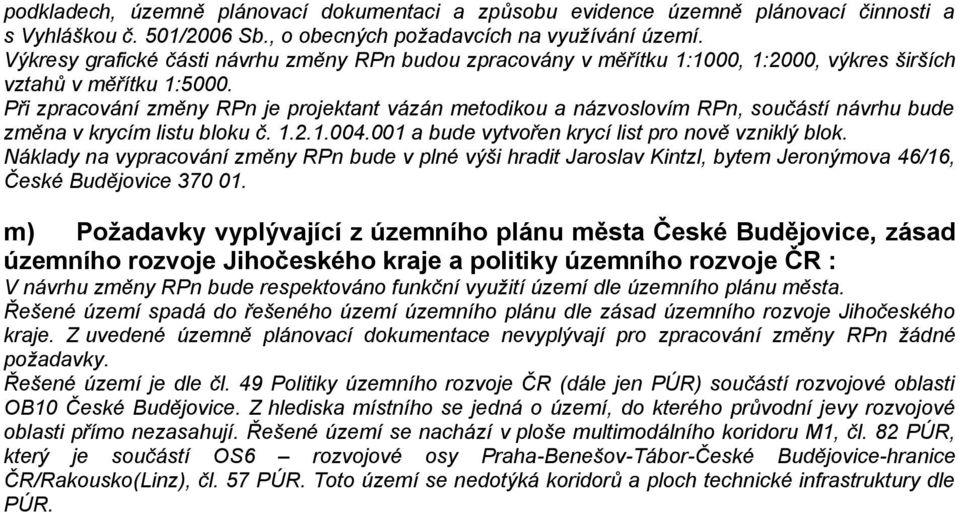 podkladech, územně plánovací dokumentaci a způsobu evidence územně plánovací činnosti a s Vyhláškou č. 501/2006 Sb., o obecných požadavcích na využívání území.
Výkresy grafické části návrhu změny RPn budou zpracovány v měřítku 1:1000, 1:2000, výkres širších vztahů v měřítku 1:5000.
Při zpracování změny RPn je projektant vázán metodikou a názvoslovím RPn, součástí návrhu bude změna v krycím listu bloku č. 1.2.1.004.001 a bude vytvořen krycí list pro nově vzniklý blok.
Náklady na vypracování změny RPn bude v plné výši hradit Jaroslav Kintzl, bytem Jeronýmova 46/16, České Budějovice 370 01.

m) Požadavky vyplývající z územního plánu města České Budějovice, zásad územního rozvoje Jihočeského kraje a politiky územního rozvoje ČR :
V návrhu změny RPn bude respektováno funkční využití území dle územního plánu města.
Řešené území spadá do řešeného území územního plánu dle zásad územního rozvoje Jihočeského kraje. Z uvedené územně plánovací dokumentace nevyplývají pro zpracování změny RPn žádné požadavky.
Řešené území je dle čl. 49 Politiky územního rozvoje ČR (dále jen PÚR) součástí rozvojové oblasti OB10 České Budějovice. Z hlediska místního se jedná o území, do kterého průvodní jevy rozvojové oblasti přímo nezasahují. Řešené území se nachází v ploše multimodálního koridoru M1, čl. 82 PÚR, který je součástí OS6 – rozvojové osy Praha-Benešov-Tábor-České Budějovice-hranice ČR/Rakousko(Linz), čl. 57 PÚR. Toto území se nedotýká koridorů a ploch technické infrastruktury dle PÚR.